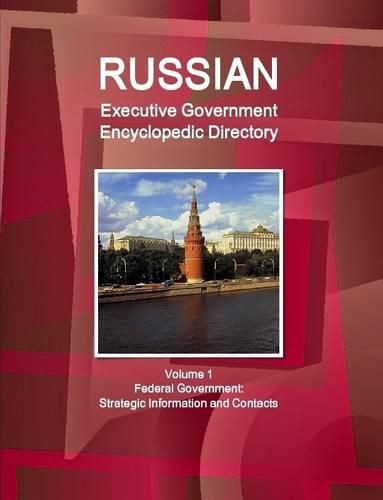 RUSSIAN
Executive Government
Encyclopedic Directory

Volume 1
Federal Government:
Strategic Information and Contacts